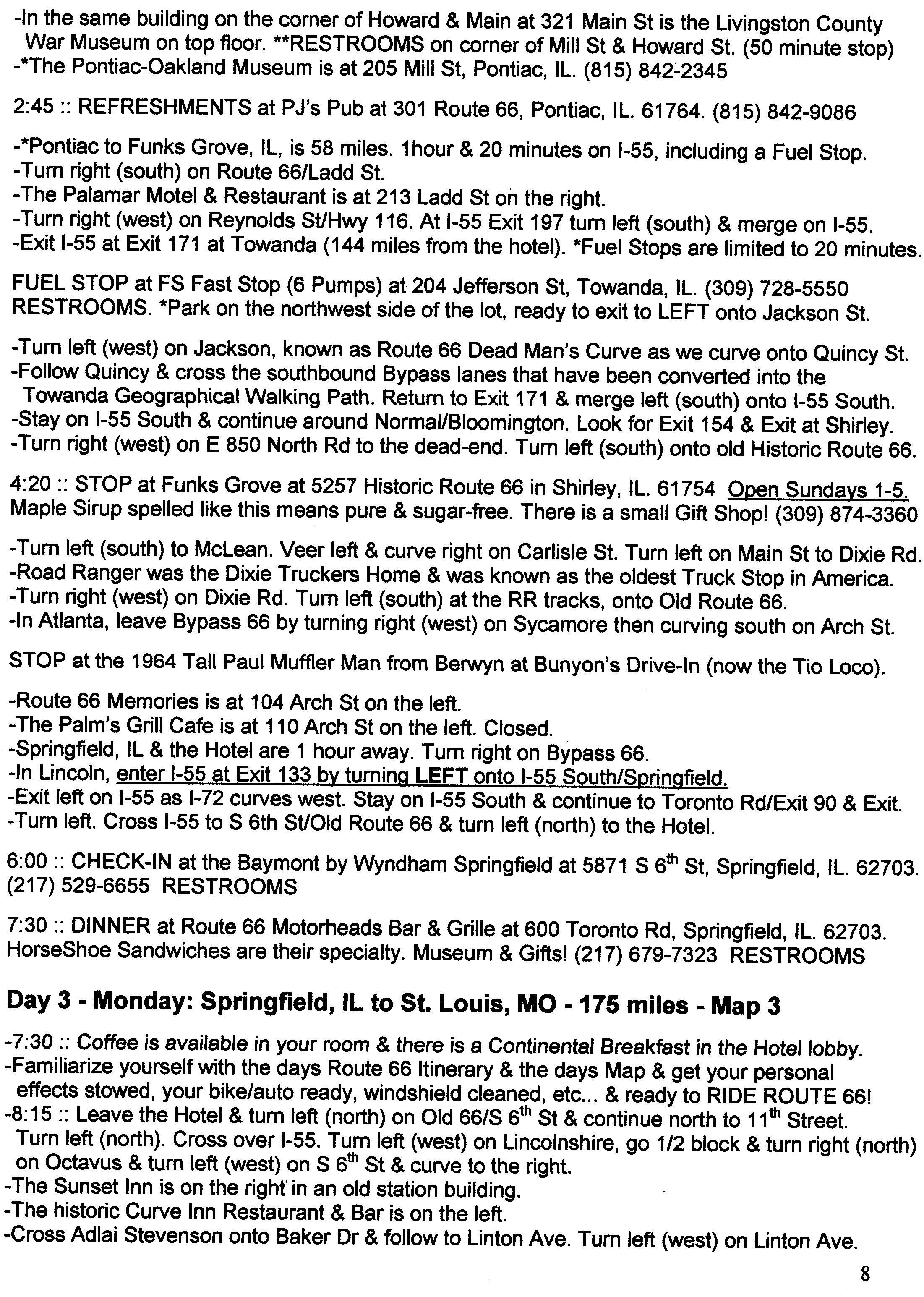 -In the same building on the corner of Howard & Main at 321 Main St is the Livingston County War Museum on top floor. **RESTROOMS on corner of Mill St & Howard St. (50 minute stop)
-*The Pontiac-Oakland Museum is at 205 Mill St, Pontiac, IL. (815) 842-2345

2:45 :: REFRESHMENTS at PJ's Pub at 301 Route 66, Pontiac, IL. 61764. (815) 842-9086

-*Pontiac to Funks Grove, IL, is 58 miles. 1hour & 20 minutes on I-55, including a Fuel Stop.
-Turn right (south) on Route 66/Ladd St.
-The Palamar Motel & Restaurant is at 213 Ladd St on the right.
-Turn right (west) on Reynolds St/Hwy 116. At I-55 Exit 197 turn left (south) & merge on I-55.
-Exit I-55 at Exit 171 at Towanda (144 miles from the hotel). *Fuel Stops are limited to 20 minutes.

FUEL STOP at FS Fast Stop (6 Pumps) at 204 Jefferson St, Towanda, IL. (309) 728-5550 RESTROOMS. *Park on the northwest side of the lot, ready to exit to LEFT onto Jackson St.

-Turn left (west) on Jackson, known as Route 66 Dead Man's Curve as we curve onto Quincy St.
-Follow Quincy & cross the southbound Bypass lanes that have been converted into the Towanda Geographical Walking Path. Return to Exit 171 & merge left (south) onto I-55 South.
-Stay on I-55 South & continue around Normal/Bloomington. Look for Exit 154 & Exit at Shirley.
-Turn right (west) on E 850 North Rd to the dead-end. Turn left (south) onto old Historic Route 66.

4:20 :: STOP at Funks Grove at 5257 Historic Route 66 in Shirley, IL. 61754 Open Sundays 1-5. Maple Sirup spelled like this means pure & sugar-free. There is a small Gift Shop! (309) 874-3360

-Turn left (south) to McLean. Veer left & curve right on Carlisle St. Turn left on Main St to Dixie Rd.
-Road Ranger was the Dixie Truckers Home & was known as the oldest Truck Stop in America.
-Turn right (west) on Dixie Rd. Turn left (south) at the RR tracks, onto Old Route 66.
-In Atlanta, leave Bypass 66 by turning right (west) on Sycamore then curving south on Arch St.

STOP at the 1964 Tall Paul Muffler Man from Berwyn at Bunyon's Drive-In (now the Tio Loco).

-Route 66 Memories is at 104 Arch St on the left.
-The Palm's Grill Cafe is at 110 Arch St on the left. Closed.
-Springfield, IL & the Hotel are 1 hour away. Turn right on Bypass 66.
-In Lincoln, enter I-55 at Exit 133 by turning LEFT onto I-55 South/Springfield.
-Exit left on I-55 as I-72 curves west. Stay on I-55 South & continue to Toronto Rd/Exit 90 & Exit.
-Turn left. Cross I-55 to S 6th St/Old Route 66 & turn left (north) to the Hotel.

6:00 :: CHECK-IN at the Baymont by Wyndham Springfield at 5871 S 6$^{th}$ St, Springfield, IL. 62703. (217) 529-6655 RESTROOMS

7:30 :: DINNER at Route 66 Motorheads Bar & Grille at 600 Toronto Rd, Springfield, IL. 62703. HorseShoe Sandwiches are their specialty. Museum & Gifts! (217) 679-7323 RESTROOMS

Day 3 - Monday: Springfield, IL to St. Louis, MO - 175 miles - Map 3

-7:30 :: Coffee is available in your room & there is a Continental Breakfast in the Hotel lobby.
-Familiarize yourself with the days Route 66 Itinerary & the days Map & get your personal effects stowed, your bike/auto ready, windshield cleaned, etc... & ready to RIDE ROUTE 66!
-8:15 :: Leave the Hotel & turn left (north) on Old 66/S 6$^{th}$ St & continue north to 11$^{th}$ Street. Turn left (north). Cross over I-55. Turn left (west) on Lincolnshire, go 1/2 block & turn right (north) on Octavus & turn left (west) on S 6$^{th}$ St & curve to the right.
-The Sunset Inn is on the right in an old station building.
-The historic Curve Inn Restaurant & Bar is on the left.
-Cross Adlai Stevenson onto Baker Dr & follow to Linton Ave. Turn left (west) on Linton Ave.

8